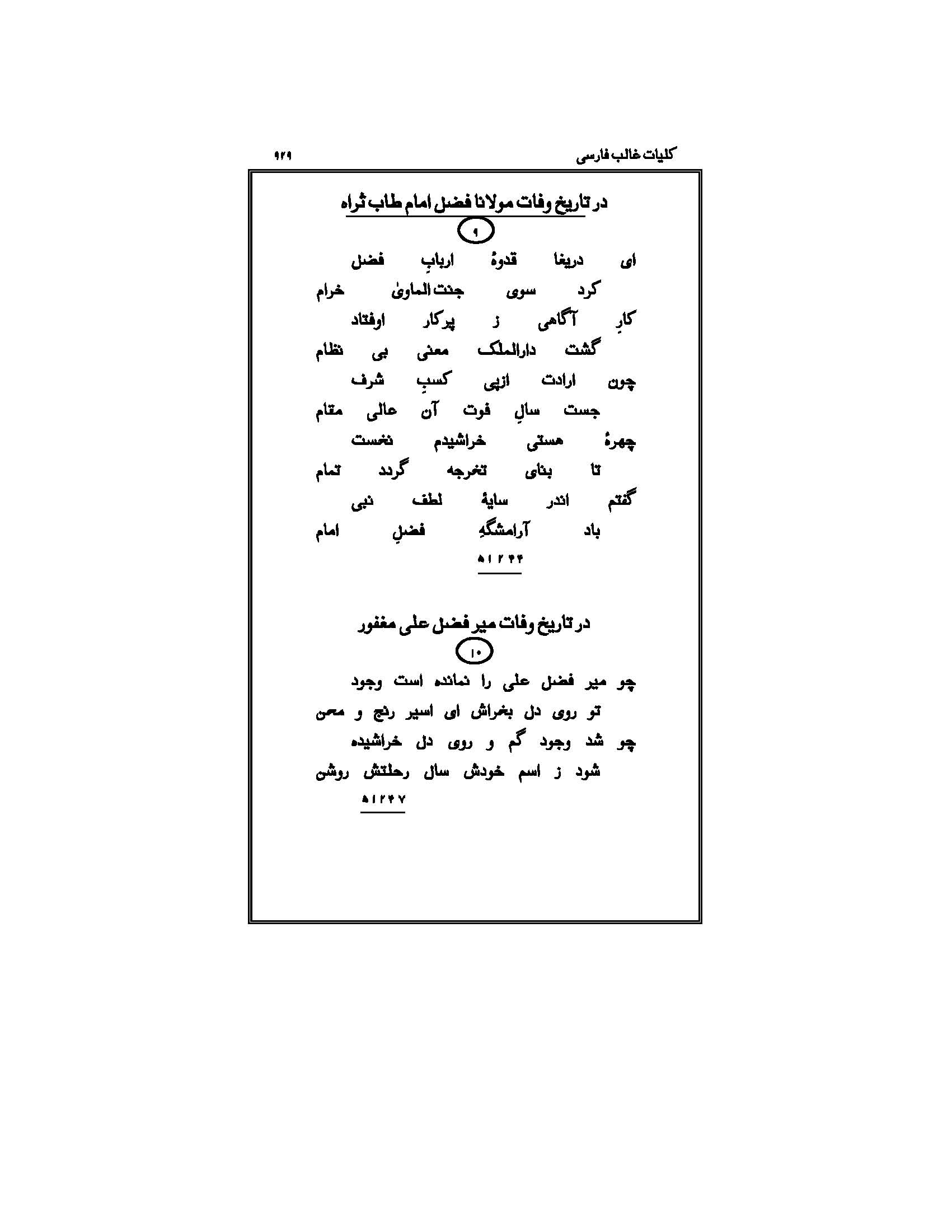 کلیات غالب فارسی ۹۲۹

در تاریخ وفات مولانا فضل امام طاب ثراه

۹

ای دریغا قدوهٔ اربابِ فضل
کرد سوی جنت الماویٰ خرام
کارِ آگاهی ز پرکار اوفتاد
گشت دارالملک معنی بی نظام
چون ارادت ازپی کسبِ شرف
جست سالِ فوت آن عالی مقام
چهرهٔ هستی خراشیدم نخست
تا بنای تخرجه گردد تمام
گفتم اندر سایهٔ لطف نبی
باد آرامشگهِ فضلِ امام

۱۲۴۴ھ

در تاریخ وفات میر فضل علی مغفور

۱۰

چو میر فضل علی را نمانده است وجود
تو روی دل بخراش ای اسیر رنج و محن
چو شد وجود گم و روی دل خراشیده
شود ز اسم خودش سال رحلتش روشن

۱۲۴۷ھ